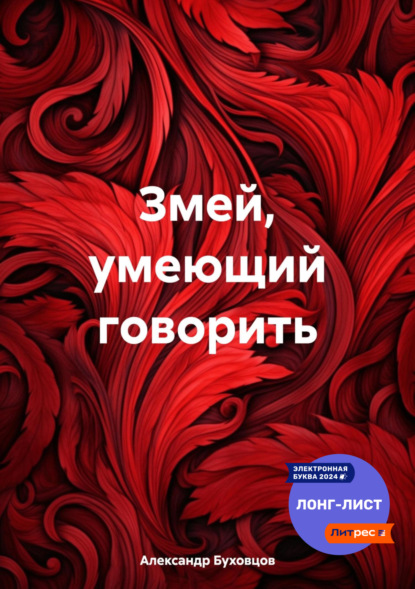 Змей, умеющий говорить

ЭЛЕКТРОННАЯ БУКВА 2024

ЛОНГ-ЛИСТ

Литрес

Александр Буховцов